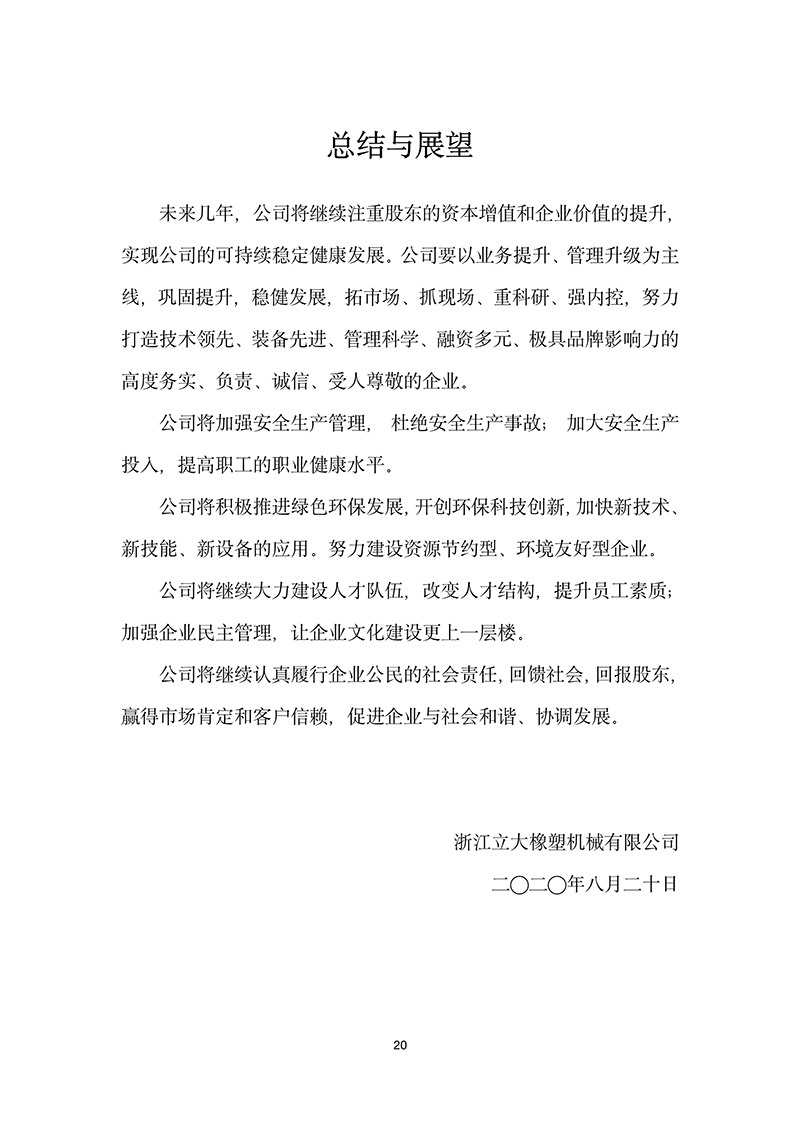 总结与展望

未来几年，公司将继续注重股东的资本增值和企业价值的提升，实现公司的可持续稳定健康发展。公司要以业务提升、管理升级为主线，巩固提升，稳健发展，拓市场、抓现场、重科研、强内控，努力打造技术领先、装备先进、管理科学、融资多元、极具品牌影响力的高度务实、负责、诚信、受人尊敬的企业。

公司将加强安全生产管理，杜绝安全生产事故；加大安全生产投入，提高职工的职业健康水平。

公司将积极推进绿色环保发展，开创环保科技创新，加快新技术、新技能、新设备的应用。努力建设资源节约型、环境友好型企业。

公司将继续大力建设人才队伍，改变人才结构，提升员工素质；加强企业民主管理，让企业文化建设更上一层楼。

公司将继续认真履行企业公民的社会责任，回馈社会，回报股东，赢得市场肯定和客户信赖，促进企业与社会和谐、协调发展。

浙江立大橡塑机械有限公司

二〇二〇年八月二十日

20